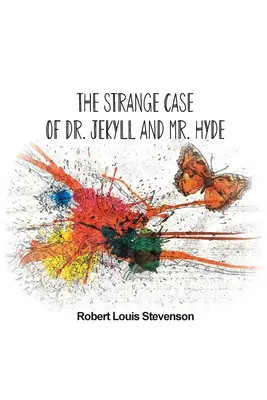 THE STRANGE CASE
OF DR. JEKYLL AND MR. HYDE

Robert Louis Stevenson